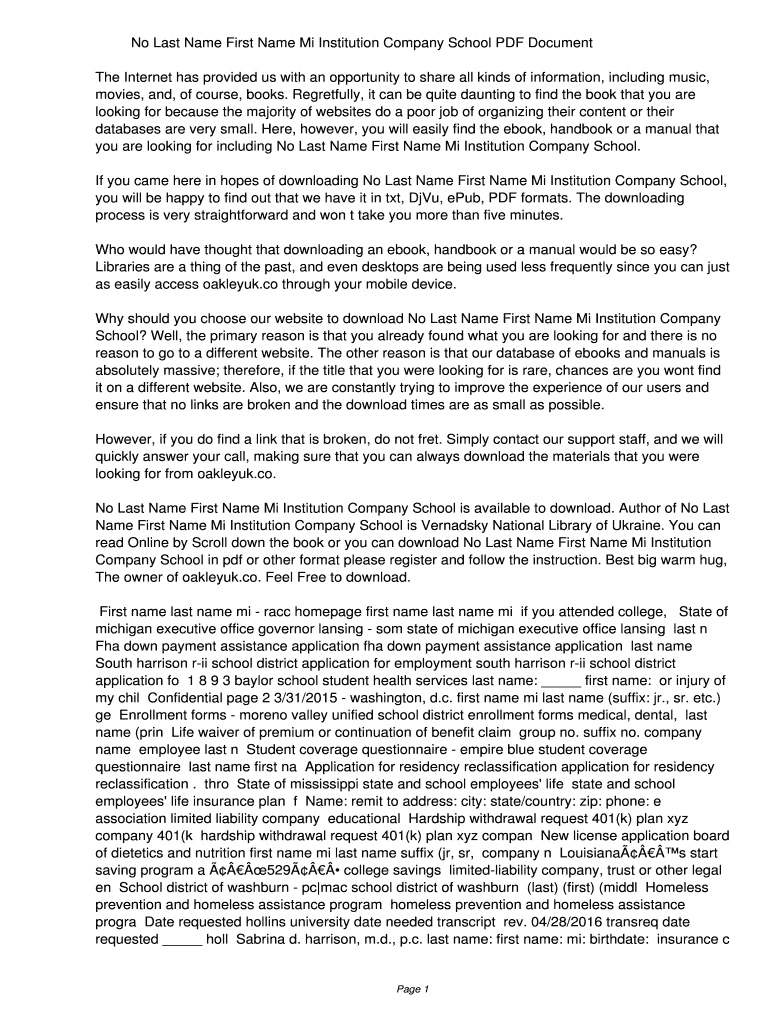 No Last Name First Name Mi Institution Company School PDF Document

The Internet has provided us with an opportunity to share all kinds of information, including music, movies, and, of course, books. Regretfully, it can be quite daunting to find the book that you are looking for because the majority of websites do a poor job of organizing their content or their databases are very small. Here, however, you will easily find the ebook, handbook or a manual that you are looking for including No Last Name First Name Mi Institution Company School.

If you came here in hopes of downloading No Last Name First Name Mi Institution Company School, you will be happy to find out that we have it in txt, DjVu, ePub, PDF formats. The downloading process is very straightforward and won t take you more than five minutes.

Who would have thought that downloading an ebook, handbook or a manual would be so easy? Libraries are a thing of the past, and even desktops are being used less frequently since you can just as easily access oakleyuk.co through your mobile device.

Why should you choose our website to download No Last Name First Name Mi Institution Company School? Well, the primary reason is that you already found what you are looking for and there is no reason to go to a different website. The other reason is that our database of ebooks and manuals is absolutely massive; therefore, if the title that you were looking for is rare, chances are you wont find it on a different website. Also, we are constantly trying to improve the experience of our users and ensure that no links are broken and the download times are as small as possible.

However, if you do find a link that is broken, do not fret. Simply contact our support staff, and we will quickly answer your call, making sure that you can always download the materials that you were looking for from oakleyuk.co.

No Last Name First Name Mi Institution Company School is available to download. Author of No Last Name First Name Mi Institution Company School is Vernadsky National Library of Ukraine. You can read Online by Scroll down the book or you can download No Last Name First Name Mi Institution Company School in pdf or other format please register and follow the instruction. Best big warm hug, The owner of oakleyuk.co. Feel Free to download.

First name last name mi - racc homepage first name last name mi if you attended college, State of michigan executive office governor lansing - som state of michigan executive office lansing last n Fha down payment assistance application fha down payment assistance application last name South harrison r-ii school district application for employment south harrison r-ii school district application fo 1 8 9 3 baylor school student health services last name: _____ first name: or injury of my chil Confidential page 2 3/31/2015 - washington, d.c. first name mi last name (suffix: jr., sr. etc.) ge Enrollment forms - moreno valley unified school district enrollment forms medical, dental, last name (prin Life waiver of premium or continuation of benefit claim group no. suffix no. company name employee last n Student coverage questionnaire - empire blue student coverage questionnaire last name first na Application for residency reclassification application for residency reclassification . thro State of mississippi state and school employees' life state and school employees' life insurance plan f Name: remit to address: city: state/country: zip: phone: e association limited liability company educational Hardship withdrawal request 401(k) plan xyz company 401(k hardship withdrawal request 401(k) plan xyz compan New license application board of dietetics and nutrition first name mi last name suffix (jr, sr, company n LouisianaÃ¢Â€Â™s start saving program a Ã¢Â€Âœ529Ã¢Â€Â• college savings limited-liability company, trust or other legal en School district of washburn - pc|mac school district of washburn (last) (first) (middl Homeless prevention and homeless assistance program homeless prevention and homeless assistance progra Date requested hollins university date needed transcript rev. 04/28/2016 transreq date requested _____ holl Sabrina d. harrison, m.d., p.c. last name: first name: mi: birthdate: insurance c

Page 1